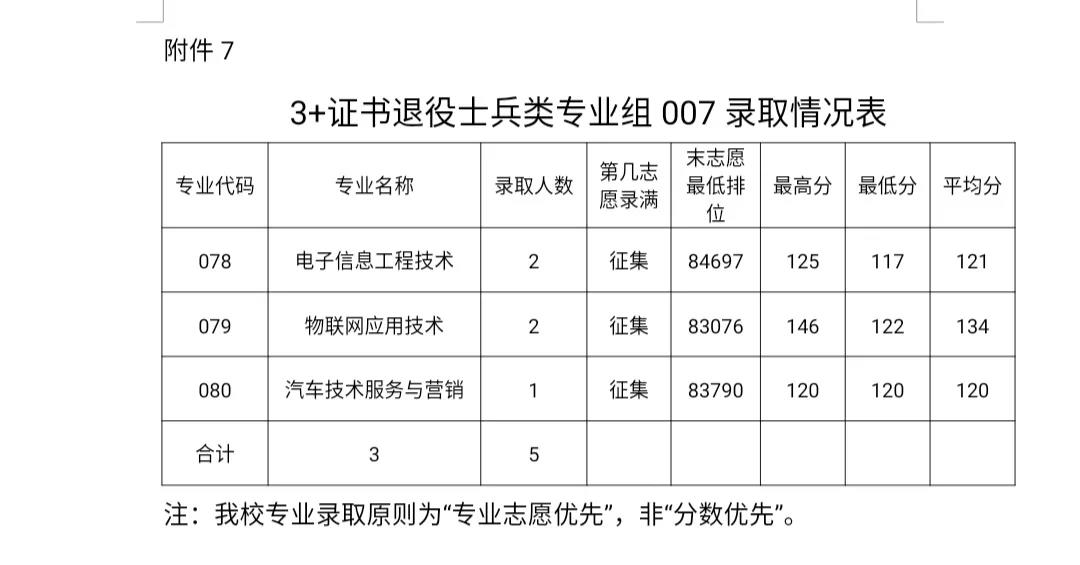 附件 7

3+证书退役士兵类专业组 007 录取情况表

| 专业代码 | 专业名称 | 录取人数 | 第几志愿录满 | 末志愿最低排位 | 最高分 | 最低分 | 平均分 |
|---|---|---|---|---|---|---|---|
| 078 | 电子信息工程技术 | 2 | 征集 | 84697 | 125 | 117 | 121 |
| 079 | 物联网应用技术 | 2 | 征集 | 83076 | 146 | 122 | 134 |
| 080 | 汽车技术服务与营销 | 1 | 征集 | 83790 | 120 | 120 | 120 |
| 合计 | 3 | 5 | | | | | |

注：我校专业录取原则为“专业志愿优先”，非“分数优先”。